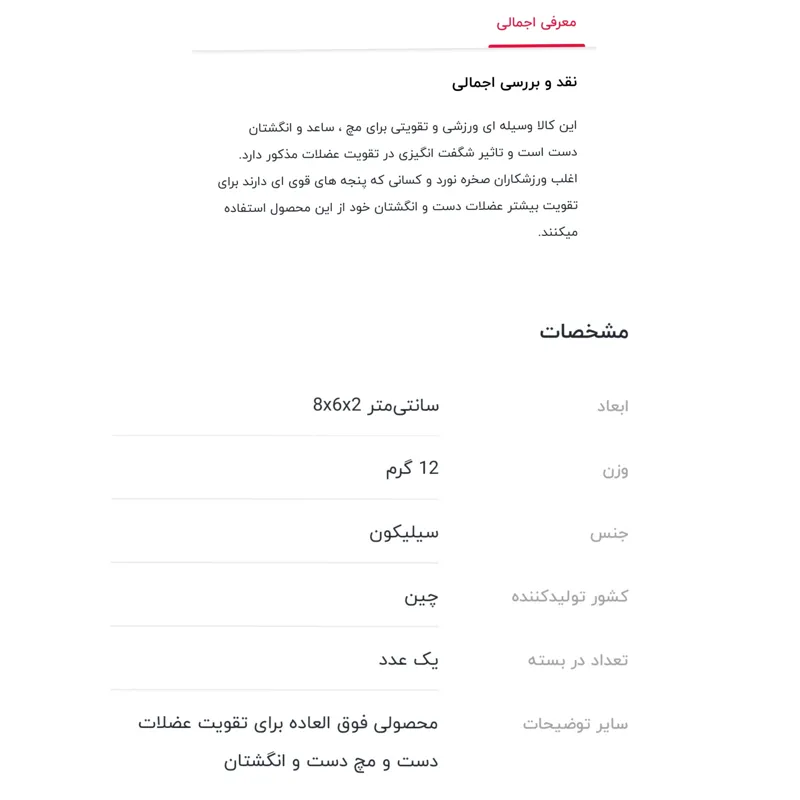 معرفی اجمالی

نقد و بررسی اجمالی

این کالا وسیله ای ورزشی و تقویتی برای مچ ، ساعد و انگشتان دست است و تاثیر شگفت انگیزی در تقویت عضلات مذکور دارد.
اغلب ورزشکاران صخره نورد و کسانی که پنجه های قوی ای دارند برای تقویت بیشتر عضلات دست و انگشتان خود از این محصول استفاده میکنند.

مشخصات

| ابعاد | 8x6x2 سانتی‌متر |
|---|---|
| وزن | 12 گرم |
| جنس | سیلیکون |
| کشور تولیدکننده | چین |
| تعداد در بسته | یک عدد |
| سایر توضیحات | محصولی فوق العاده برای تقویت عضلات دست و مچ دست و انگشتان |